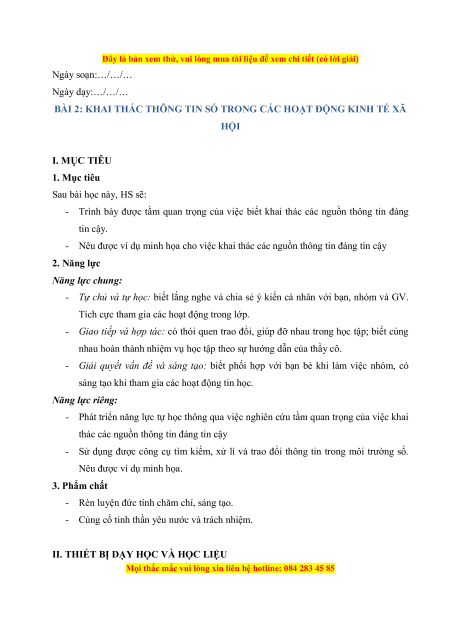 Đây là bản xem thử, vui lòng mua tài liệu để xem chi tiết (có lời giải)

Ngày soạn:…/…/…

Ngày dạy:…/…/…

BÀI 2: KHAI THÁC THÔNG TIN SỐ TRONG CÁC HOẠT ĐỘNG KINH TẾ XÃ HỘI

I. MỤC TIÊU

1. Mục tiêu

Sau bài học này, HS sẽ:

- Trình bày được tầm quan trọng của việc biết khai thác các nguồn thông tin đáng tin cậy.
- Nêu được ví dụ minh họa cho việc khai thác các nguồn thông tin đáng tin cậy

2. Năng lực

Năng lực chung:

- Tự chủ và tự học: biết lắng nghe và chia sẻ ý kiến cá nhân với bạn, nhóm và GV. Tích cực tham gia các hoạt động trong lớp.
- Giao tiếp và hợp tác: có thói quen trao đổi, giúp đỡ nhau trong học tập; biết cùng nhau hoàn thành nhiệm vụ học tập theo sự hướng dẫn của thầy cô.
- Giải quyết vấn đề và sáng tạo: biết phối hợp với bạn bè khi làm việc nhóm, có sáng tạo khi tham gia các hoạt động tin học.

Năng lực riêng:

- Phát triển năng lực tự học thông qua việc nghiên cứu tầm quan trọng của việc khai thác các nguồn thông tin đáng tin cậy
- Sử dụng được công cụ tìm kiếm, xử lí và trao đổi thông tin trong môi trường số. Nêu được ví dụ minh họa.

3. Phẩm chất

- Rèn luyện đức tính chăm chỉ, sáng tạo.
- Củng cố tinh thần yêu nước và trách nhiệm.

II. THIẾT BỊ DẠY HỌC VÀ HỌC LIỆU

Mọi thắc mắc vui lòng xin liên hệ hotline: 084 283 45 85